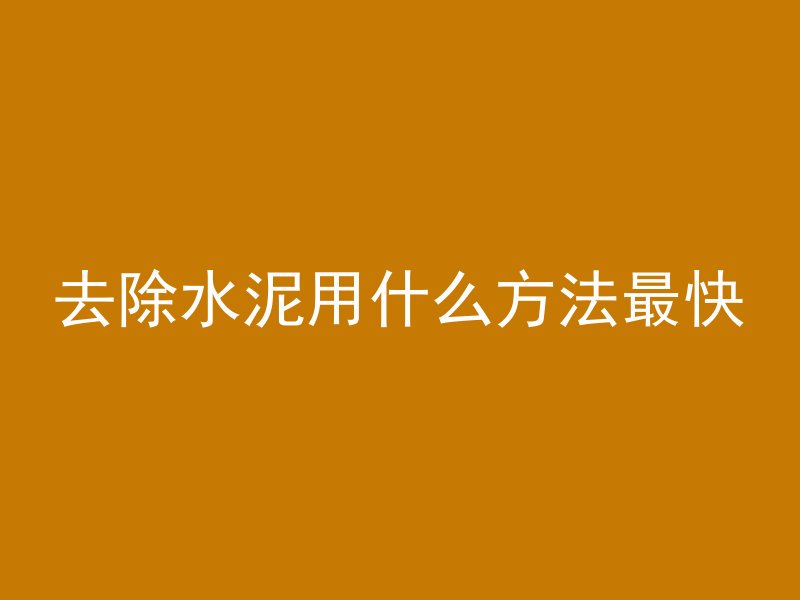 去除水泥用什么方法最快